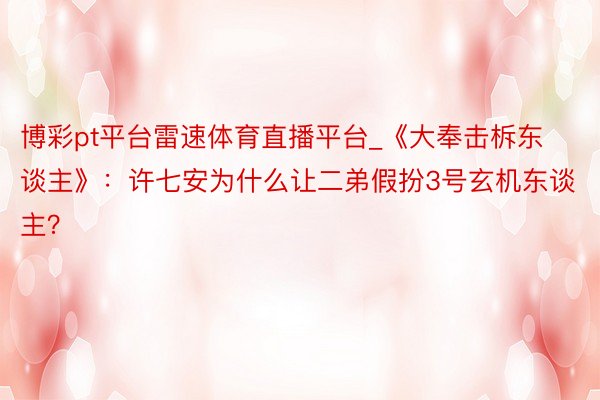 博彩pt平台雷速体育直播平台_《大奉击柝东谈主》：许七安为什么让二弟假扮3号玄机东谈主?